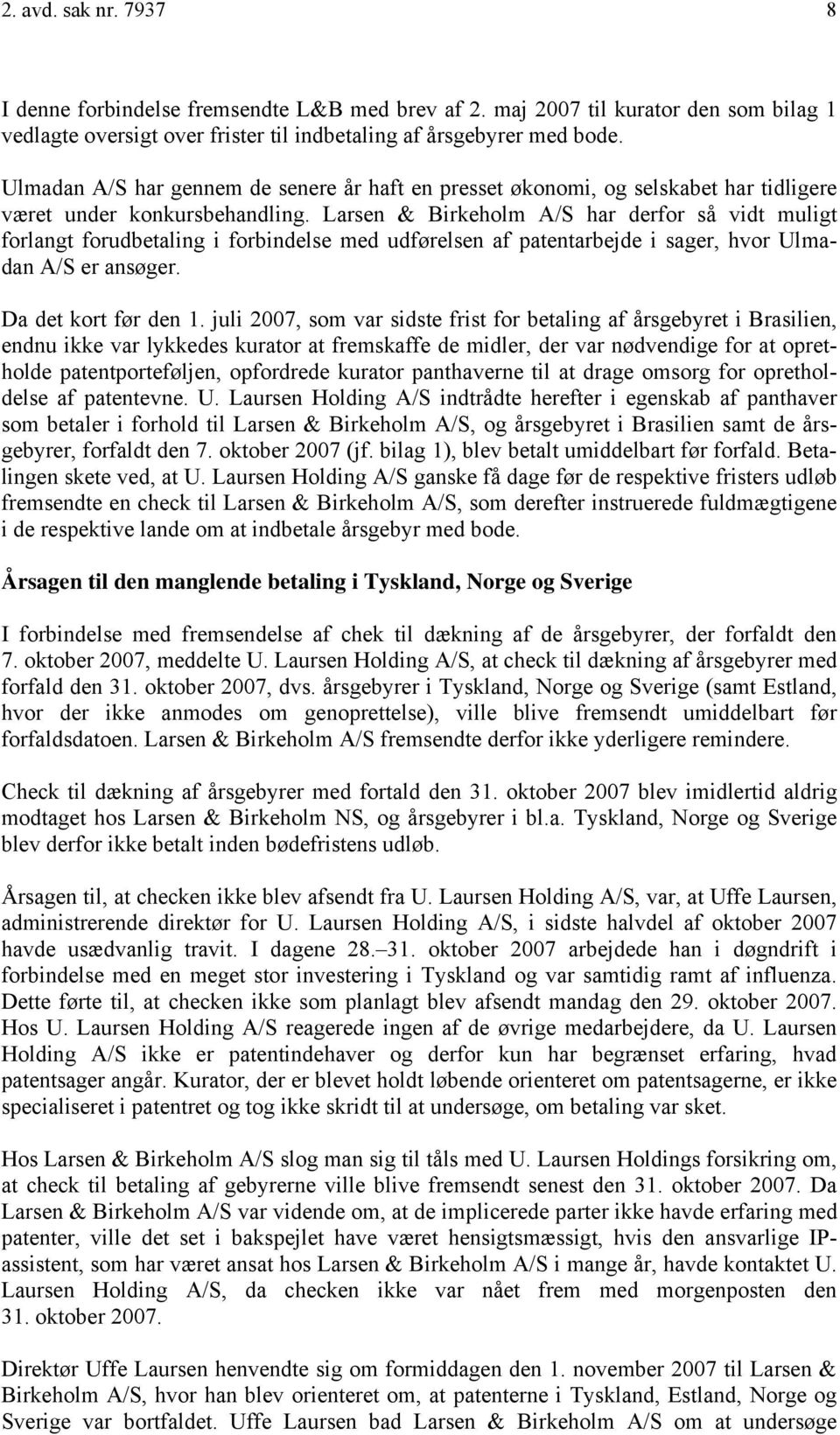 2. avd. sak nr. 7937 8

I denne forbindelse fremsendte L&B med brev af 2. maj 2007 til kurator den som bilag 1 vedlagte oversigt over frister til indbetaling af årsgebyrer med bode.

Ulmadan A/S har gennem de senere år haft en presset økonomi, og selskabet har tidligere været under konkursbehandling. Larsen & Birkeholm A/S har derfor så vidt muligt forlangt forudbetaling i forbindelse med udførelsen af patentarbejde i sager, hvor Ulmadan A/S er ansøger.

Da det kort før den 1. juli 2007, som var sidste frist for betaling af årsgebyret i Brasilien, endnu ikke var lykkedes kurator at fremskaffe de midler, der var nødvendige for at opretholde patentporteføljen, opfordrede kurator panthaverne til at drage omsorg for opretholdelse af patentevne. U. Laursen Holding A/S indtrådte herefter i egenskab af panthaver som betaler i forhold til Larsen & Birkeholm A/S, og årsgebyret i Brasilien samt de årsgebyrer, forfaldt den 7. oktober 2007 (jf. bilag 1), blev betalt umiddelbart før forfald. Betalingen skete ved, at U. Laursen Holding A/S ganske få dage før de respektive fristers udløb fremsendte en check til Larsen & Birkeholm A/S, som derefter instruerede fuldmægtigene i de respektive lande om at indbetale årsgebyr med bode.

Årsagen til den manglende betaling i Tyskland, Norge og Sverige

I forbindelse med fremsendelse af chek til dækning af de årsgebyrer, der forfaldt den 7. oktober 2007, meddelte U. Laursen Holding A/S, at check til dækning af årsgebyrer med forfald den 31. oktober 2007, dvs. årsgebyrer i Tyskland, Norge og Sverige (samt Estland, hvor der ikke anmodes om genoprettelse), ville blive fremsendt umiddelbart før forfaldsdatoen. Larsen & Birkeholm A/S fremsendte derfor ikke yderligere remindere.

Check til dækning af årsgebyrer med fortald den 31. oktober 2007 blev imidlertid aldrig modtaget hos Larsen & Birkeholm NS, og årsgebyrer i bl.a. Tyskland, Norge og Sverige blev derfor ikke betalt inden bødefristens udløb.

Årsagen til, at checken ikke blev afsendt fra U. Laursen Holding A/S, var, at Uffe Laursen, administrerende direktør for U. Laursen Holding A/S, i sidste halvdel af oktober 2007 havde usædvanlig travit. I dagene 28.–31. oktober 2007 arbejdede han i døgndrift i forbindelse med en meget stor investering i Tyskland og var samtidig ramt af influenza. Dette førte til, at checken ikke som planlagt blev afsendt mandag den 29. oktober 2007. Hos U. Laursen Holding A/S reagerede ingen af de øvrige medarbejdere, da U. Laursen Holding A/S ikke er patentindehaver og derfor kun har begrænset erfaring, hvad patentsager angår. Kurator, der er blevet holdt løbende orienteret om patentsagerne, er ikke specialiseret i patentret og tog ikke skridt til at undersøge, om betaling var sket.

Hos Larsen & Birkeholm A/S slog man sig til tåls med U. Laursen Holdings forsikring om, at check til betaling af gebyrerne ville blive fremsendt senest den 31. oktober 2007. Da Larsen & Birkeholm A/S var vidende om, at de implicerede parter ikke havde erfaring med patenter, ville det set i bakspejlet have været hensigtsmæssigt, hvis den ansvarlige IP-assistent, som har været ansat hos Larsen & Birkeholm A/S i mange år, havde kontaktet U. Laursen Holding A/S, da checken ikke var nået frem med morgenposten den 31. oktober 2007.

Direktør Uffe Laursen henvendte sig om formiddagen den 1. november 2007 til Larsen & Birkeholm A/S, hvor han blev orienteret om, at patenterne i Tyskland, Estland, Norge og Sverige var bortfaldet. Uffe Laursen bad Larsen & Birkeholm A/S om at undersøge